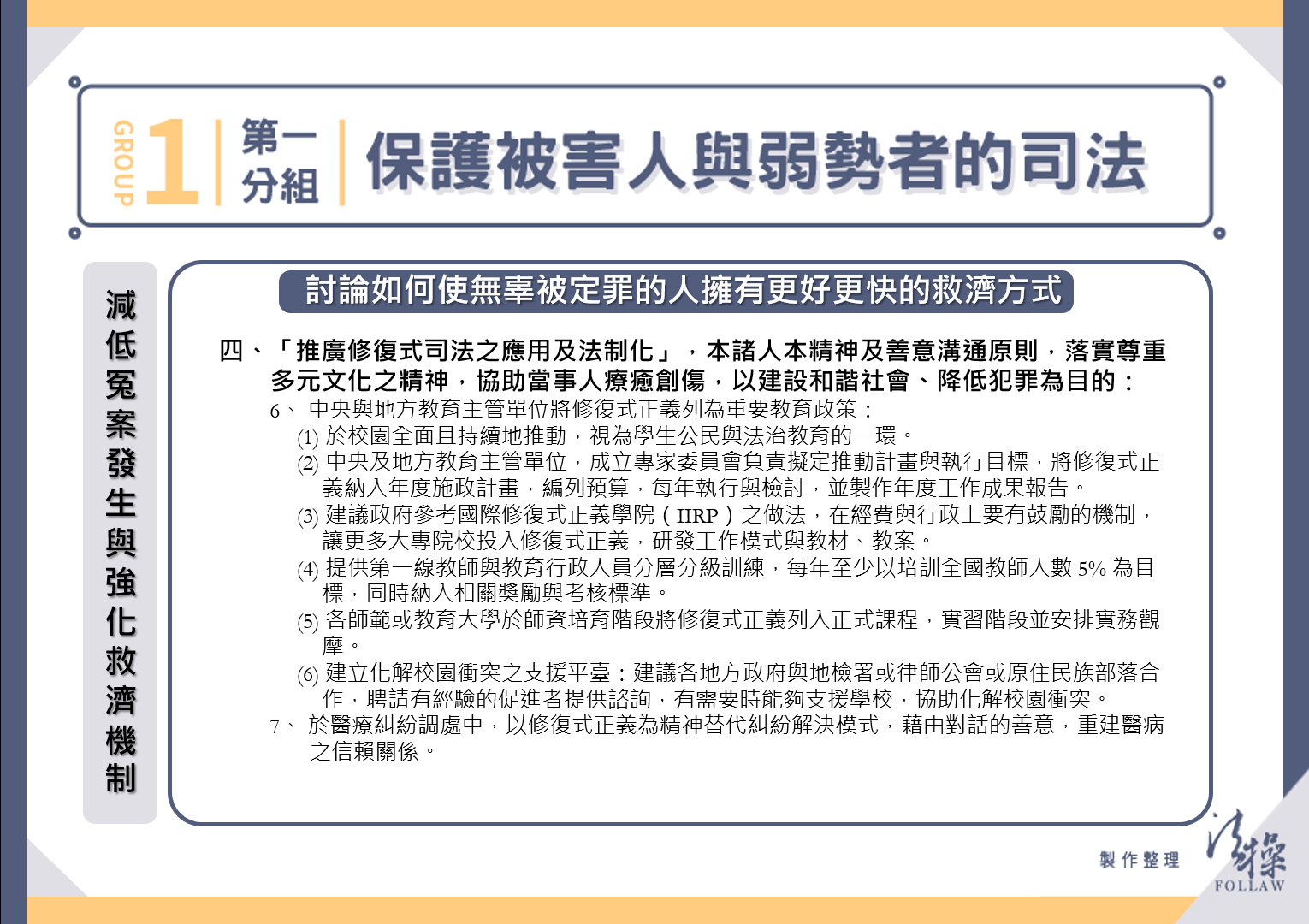 GROUP 1 第一分組 保護被害人與弱勢者的司法

減低冤案發生與強化救濟機制

討論如何使無辜被定罪的人擁有更好更快的救濟方式

四、「推廣修復式司法之應用及法制化」，本諸人本精神及善意溝通原則，落實尊重多元文化之精神，協助當事人療癒創傷，以建設和諧社會、降低犯罪為目的：

6、 中央與地方教育主管單位將修復式正義列為重要教育政策：

(1) 於校園全面且持續地推動，視為學生公民與法治教育的一環。

(2) 中央及地方教育主管單位，成立專家委員會負責擬定推動計畫與執行目標，將修復式正義納入年度施政計畫，編列預算，每年執行與檢討，並製作年度工作成果報告。

(3) 建議政府參考國際修復式正義學院（IIRP）之做法，在經費與行政上要有鼓勵的機制，讓更多大專院校投入修復式正義，研發工作模式與教材、教案。

(4) 提供第一線教師與教育行政人員分層分級訓練，每年至少以培訓全國教師人數 5% 為目標，同時納入相關獎勵與考核標準。

(5) 各師範或教育大學於師資培育階段將修復式正義列入正式課程，實習階段並安排實務觀摩。

(6) 建立化解校園衝突之支援平臺：建議各地方政府與地檢署或律師公會或原住民族部落合作，聘請有經驗的促進者提供諮詢，有需要時能夠支援學校，協助化解校園衝突。

7、 於醫療糾紛調處中，以修復式正義為精神替代糾紛解決模式，藉由對話的善意，重建醫病之信賴關係。

製作整理 法操 FOLLAW